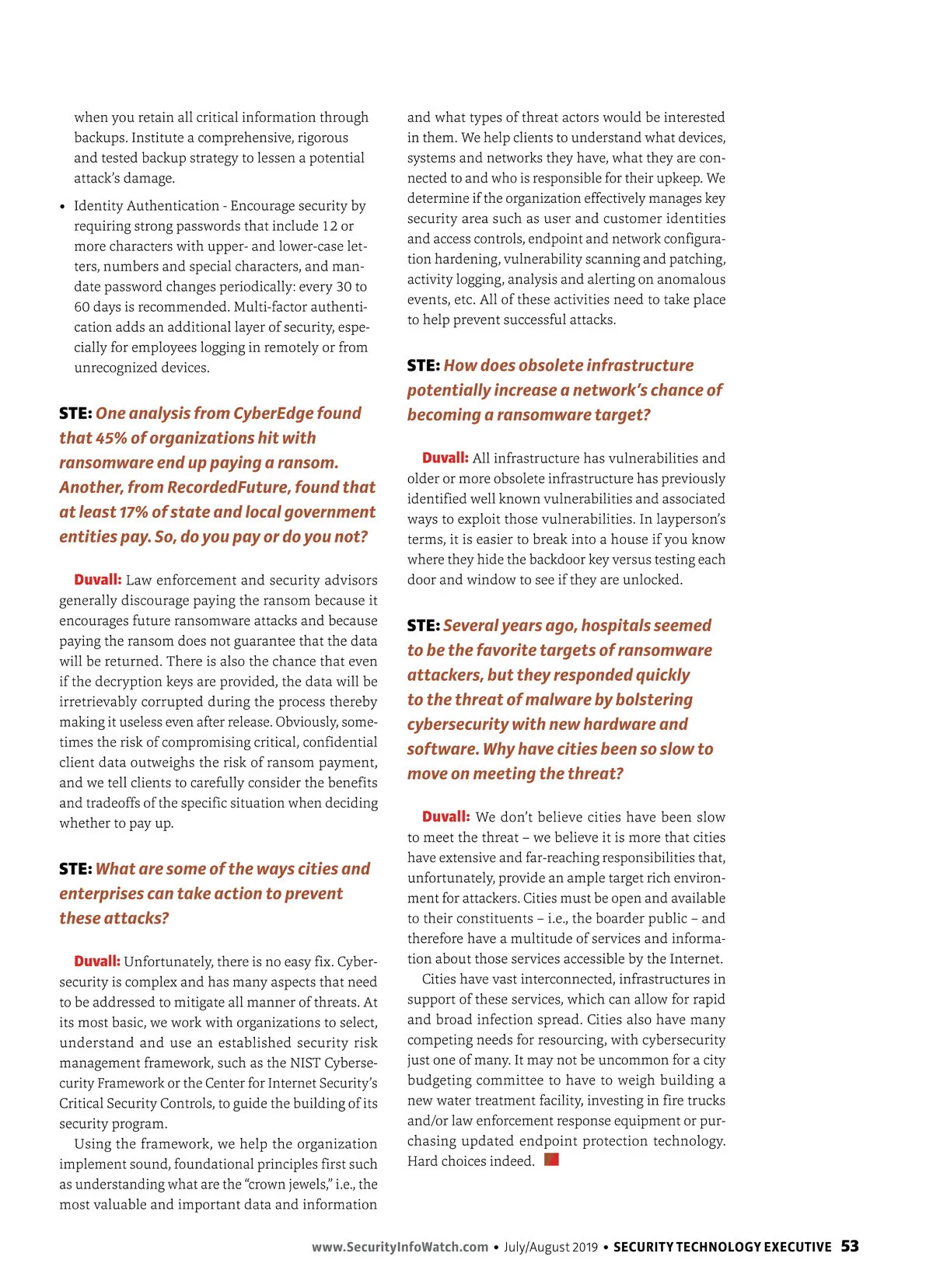 when you retain all critical information through backups. Institute a comprehensive, rigorous and tested backup strategy to lessen a potential attack's damage.

• Identity Authentication - Encourage security by requiring strong passwords that include 12 or more characters with upper- and lower-case letters, numbers and special characters, and mandate password changes periodically: every 30 to 60 days is recommended. Multi-factor authentication adds an additional layer of security, especially for employees logging in remotely or from unrecognized devices.

STE: One analysis from CyberEdge found that 45% of organizations hit with ransomware end up paying a ransom. Another, from RecordedFuture, found that at least 17% of state and local government entities pay. So, do you pay or do you not?

Duvall: Law enforcement and security advisors generally discourage paying the ransom because it encourages future ransomware attacks and because paying the ransom does not guarantee that the data will be returned. There is also the chance that even if the decryption keys are provided, the data will be irretrievably corrupted during the process thereby making it useless even after release. Obviously, sometimes the risk of compromising critical, confidential client data outweighs the risk of ransom payment, and we tell clients to carefully consider the benefits and tradeoffs of the specific situation when deciding whether to pay up.

STE: What are some of the ways cities and enterprises can take action to prevent these attacks?

Duvall: Unfortunately, there is no easy fix. Cybersecurity is complex and has many aspects that need to be addressed to mitigate all manner of threats. At its most basic, we work with organizations to select, understand and use an established security risk management framework, such as the NIST Cybersecurity Framework or the Center for Internet Security's Critical Security Controls, to guide the building of its security program.

Using the framework, we help the organization implement sound, foundational principles first such as understanding what are the "crown jewels," i.e., the most valuable and important data and information and what types of threat actors would be interested in them. We help clients to understand what devices, systems and networks they have, what they are connected to and who is responsible for their upkeep. We determine if the organization effectively manages key security area such as user and customer identities and access controls, endpoint and network configuration hardening, vulnerability scanning and patching, activity logging, analysis and alerting on anomalous events, etc. All of these activities need to take place to help prevent successful attacks.

STE: How does obsolete infrastructure potentially increase a network's chance of becoming a ransomware target?

Duvall: All infrastructure has vulnerabilities and older or more obsolete infrastructure has previously identified well known vulnerabilities and associated ways to exploit those vulnerabilities. In layperson's terms, it is easier to break into a house if you know where they hide the backdoor key versus testing each door and window to see if they are unlocked.

STE: Several years ago, hospitals seemed to be the favorite targets of ransomware attackers, but they responded quickly to the threat of malware by bolstering cybersecurity with new hardware and software. Why have cities been so slow to move on meeting the threat?

Duvall: We don't believe cities have been slow to meet the threat – we believe it is more that cities have extensive and far-reaching responsibilities that, unfortunately, provide an ample target rich environment for attackers. Cities must be open and available to their constituents – i.e., the boarder public – and therefore have a multitude of services and information about those services accessible by the Internet.

Cities have vast interconnected, infrastructures in support of these services, which can allow for rapid and broad infection spread. Cities also have many competing needs for resourcing, with cybersecurity just one of many. It may not be uncommon for a city budgeting committee to have to weigh building a new water treatment facility, investing in fire trucks and/or law enforcement response equipment or purchasing updated endpoint protection technology. Hard choices indeed.

www.SecurityInfoWatch.com • July/August 2019 • SECURITY TECHNOLOGY EXECUTIVE 53